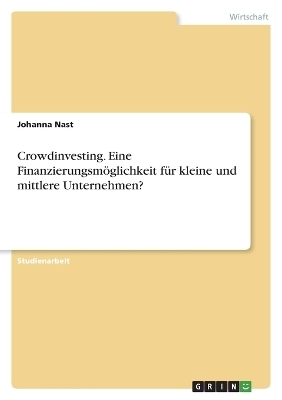 Wirtschaft

Johanna Nast

Crowdinvesting. Eine Finanzierungsmöglichkeit für kleine und mittlere Unternehmen?

Studienarbeit

GRIN